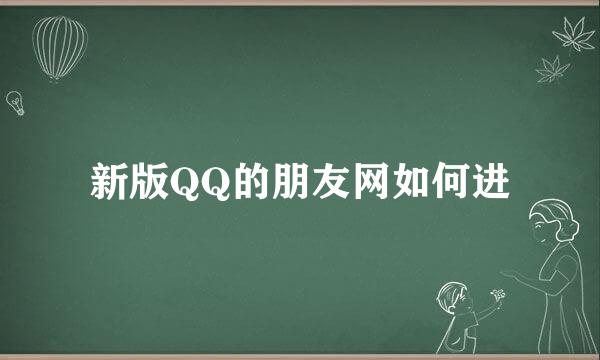 新版QQ的朋友网如何进